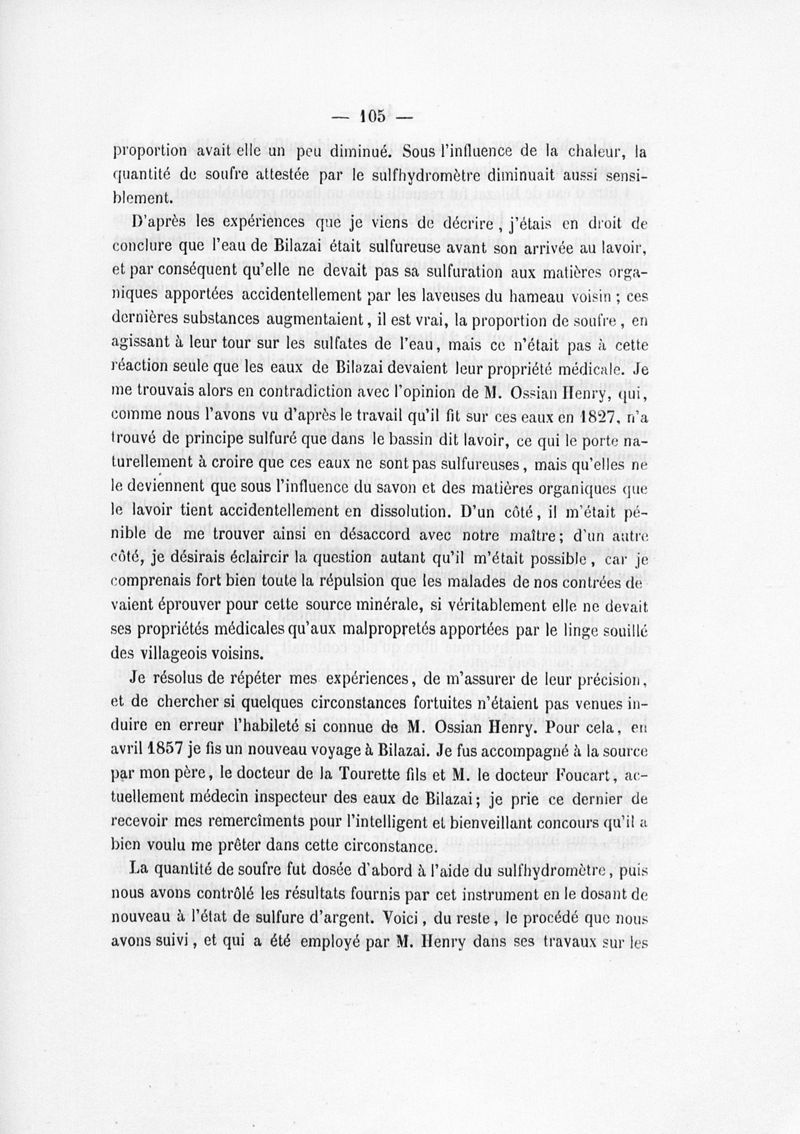 — 105 —

proportion avait elle un peu diminué. Sous l'influence de la chaleur, la quantité de soufre attestée par le sulfhydromètre diminuait aussi sensiblement.

D'après les expériences que je viens de décrire, j'étais en droit de conclure que l'eau de Bilazai était sulfureuse avant son arrivée au lavoir, et par conséquent qu'elle ne devait pas sa sulfuration aux matières organiques apportées accidentellement par les laveuses du hameau voisin ; ces dernières substances augmentaient, il est vrai, la proportion de soufre, en agissant à leur tour sur les sulfates de l'eau, mais ce n'était pas à cette réaction seule que les eaux de Bilazai devaient leur propriété médicale. Je me trouvais alors en contradiction avec l'opinion de M. Ossian Henry, qui, comme nous l'avons vu d'après le travail qu'il fit sur ces eaux en 1827, n'a trouvé de principe sulfuré que dans le bassin dit lavoir, ce qui le porte naturellement à croire que ces eaux ne sont pas sulfureuses, mais qu'elles ne le deviennent que sous l'influence du savon et des matières organiques que le lavoir tient accidentellement en dissolution. D'un côté, il m'était pénible de me trouver ainsi en désaccord avec notre maître; d'un autre côté, je désirais éclaircir la question autant qu'il m'était possible, car je comprenais fort bien toute la répulsion que les malades de nos contrées devaient éprouver pour cette source minérale, si véritablement elle ne devait ses propriétés médicales qu'aux malpropretés apportées par le linge souillé des villageois voisins.

Je résolus de répéter mes expériences, de m'assurer de leur précision, et de chercher si quelques circonstances fortuites n'étaient pas venues induire en erreur l'habileté si connue de M. Ossian Henry. Pour cela, en avril 1857 je fis un nouveau voyage à Bilazai. Je fus accompagné à la source par mon père, le docteur de la Tourette fils et M. le docteur Foucart, actuellement médecin inspecteur des eaux de Bilazai; je prie ce dernier de recevoir mes remercîments pour l'intelligent et bienveillant concours qu'il a bien voulu me prêter dans cette circonstance.

La quantité de soufre fut dosée d'abord à l'aide du sulfhydromètre, puis nous avons contrôlé les résultats fournis par cet instrument en le dosant de nouveau à l'état de sulfure d'argent. Voici, du reste, le procédé que nous avons suivi, et qui a été employé par M. Henry dans ses travaux sur les